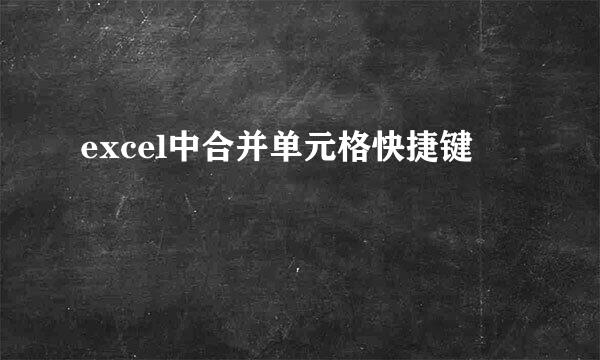 excel中合并单元格快捷键